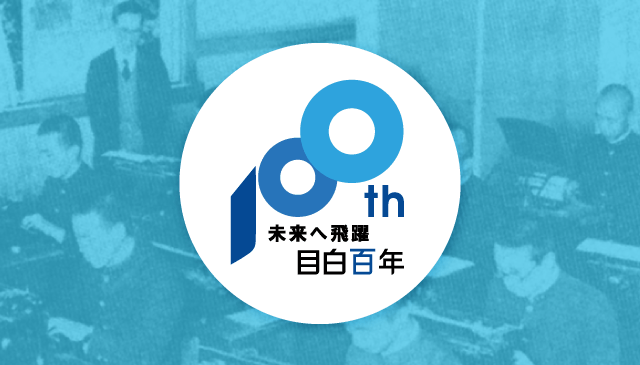 100th
未来へ飛躍
目白百年